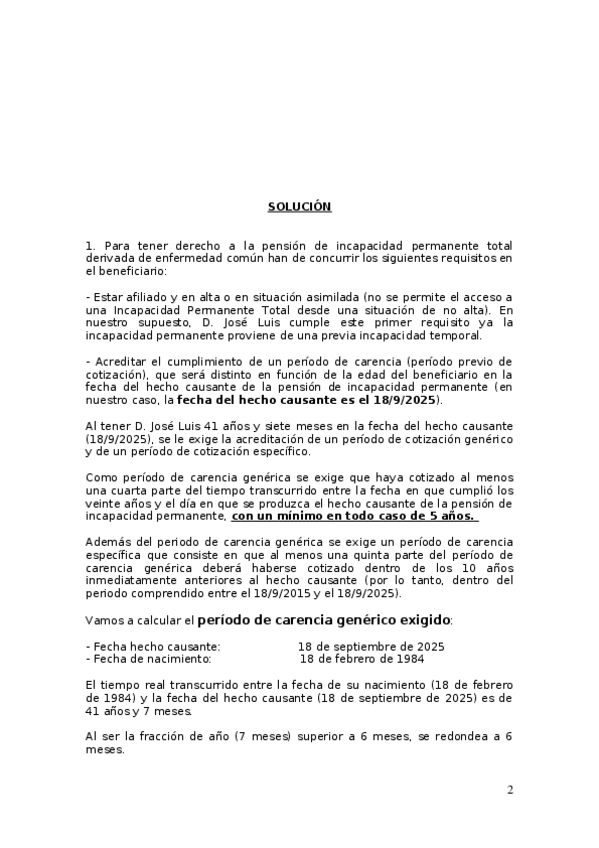 SOLUCIÓN

1. Para tener derecho a la pensión de incapacidad permanente total derivada de enfermedad común han de concurrir los siguientes requisitos en el beneficiario:

- Estar afiliado y en alta o en situación asimilada (no se permite el acceso a una Incapacidad Permanente Total desde una situación de no alta). En nuestro supuesto, D. José Luis cumple este primer requisito ya la incapacidad permanente proviene de una previa incapacidad temporal.

- Acreditar el cumplimiento de un período de carencia (período previo de cotización), que será distinto en función de la edad del beneficiario en la fecha del hecho causante de la pensión de incapacidad permanente (en nuestro caso, la fecha del hecho causante es el 18/9/2025).

Al tener D. José Luis 41 años y siete meses en la fecha del hecho causante (18/9/2025), se le exige la acreditación de un período de cotización genérico y de un período de cotización específico.

Como período de carencia genérica se exige que haya cotizado al menos una cuarta parte del tiempo transcurrido entre la fecha en que cumplió los veinte años y el día en que se produzca el hecho causante de la pensión de incapacidad permanente, con un mínimo en todo caso de 5 años.

Además del periodo de carencia genérica se exige un período de carencia específica que consiste en que al menos una quinta parte del período de carencia genérica deberá haberse cotizado dentro de los 10 años inmediatamente anteriores al hecho causante (por lo tanto, dentro del periodo comprendido entre el 18/9/2015 y el 18/9/2025).

Vamos a calcular el período de carencia genérico exigido:

- Fecha hecho causante: 18 de septiembre de 2025
- Fecha de nacimiento: 18 de febrero de 1984

El tiempo real transcurrido entre la fecha de su nacimiento (18 de febrero de 1984) y la fecha del hecho causante (18 de septiembre de 2025) es de 41 años y 7 meses.

Al ser la fracción de año (7 meses) superior a 6 meses, se redondea a 6 meses.

2